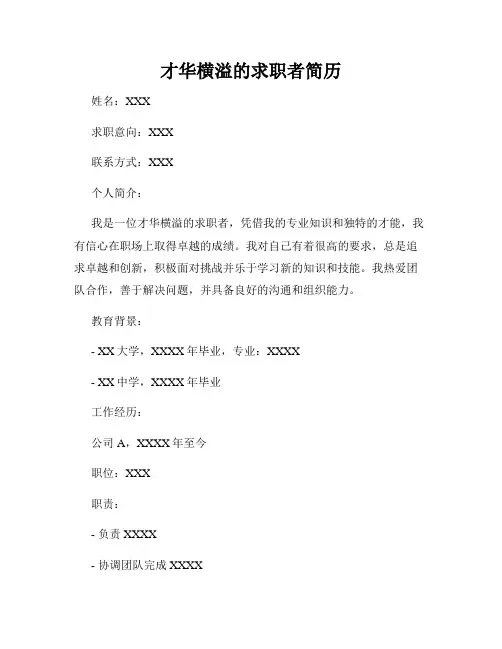 才华横溢的求职者简历

姓名：XXX

求职意向：XXX

联系方式：XXX

个人简介：

我是一位才华横溢的求职者，凭借我的专业知识和独特的才能，我有信心在职场上取得卓越的成绩。我对自己有着很高的要求，总是追求卓越和创新，积极面对挑战并乐于学习新的知识和技能。我热爱团队合作，善于解决问题，并具备良好的沟通和组织能力。

教育背景：

- XX 大学，XXXX 年毕业，专业：XXXX

- XX 中学，XXXX 年毕业

工作经历：

公司 A，XXXX 年至今

职位：XXX

职责：

- 负责 XXXX

- 协调团队完成 XXXX